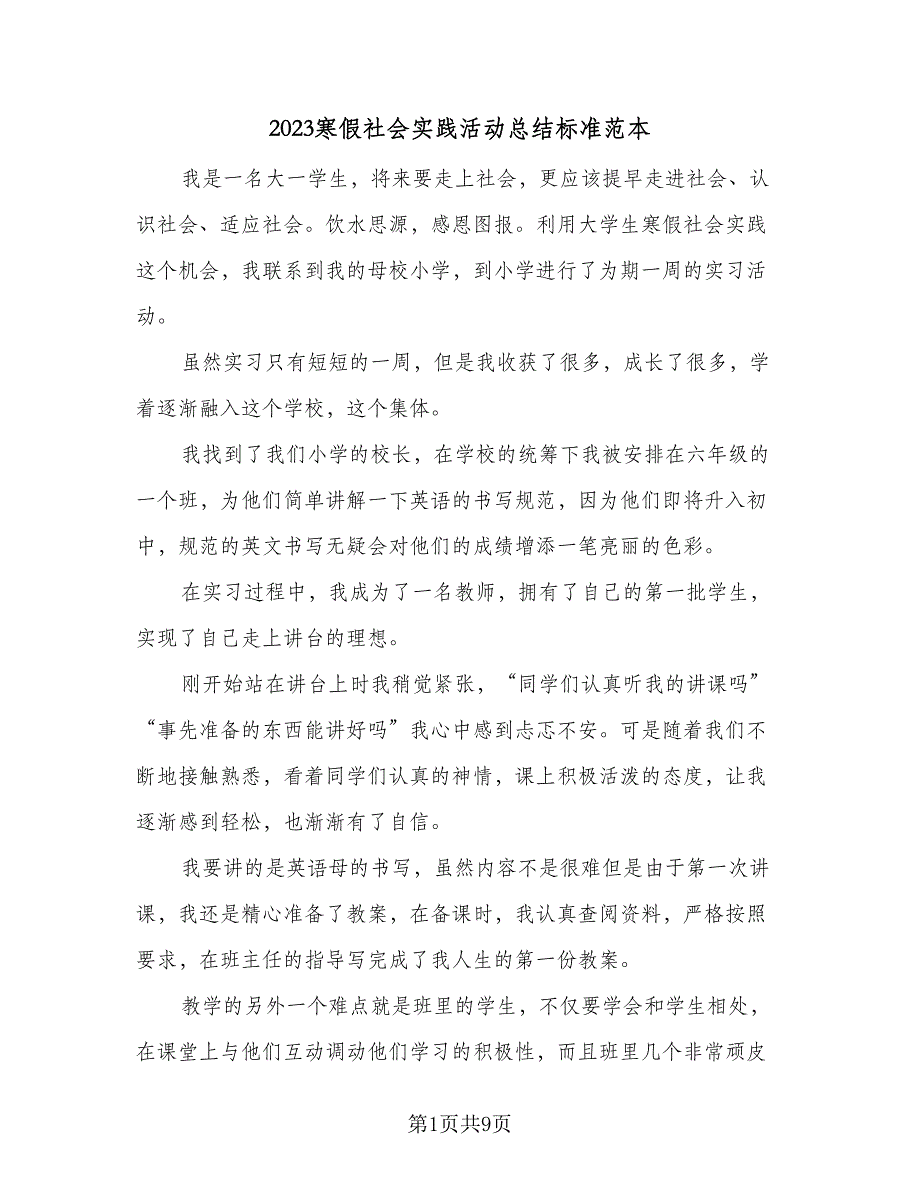 2023寒假社会实践活动总结标准范本

我是一名大一学生，将来要走上社会，更应该提早走进社会、认识社会、适应社会。饮水思源，感恩图报。利用大学生寒假社会实践这个机会，我联系到我的母校小学，到小学进行了为期一周的实习活动。

虽然实习只有短短的一周，但是我收获了很多，成长了很多，学着逐渐融入这个学校，这个集体。

我找到了我们小学的校长，在学校的统筹下我被安排在六年级的一个班，为他们简单讲解一下英语的书写规范，因为他们即将升入初中，规范的英文书写无疑会对他们的成绩增添一笔亮丽的色彩。

在实习过程中，我成为了一名教师，拥有了自己的第一批学生，实现了自己走上讲台的理想。

刚开始站在讲台上时我稍觉紧张，“同学们认真听我的讲课吗”“事先准备的东西能讲好吗”我心中感到忐忑不安。可是随着我们不断地接触熟悉，看着同学们认真的神情，课上积极活泼的态度，让我逐渐感到轻松，也渐渐有了自信。

我要讲的是英语母的书写，虽然内容不是很难但是由于第一次讲课，我还是精心准备了教案，在备课时，我认真查阅资料，严格按照要求，在班主任的指导写完成了我人生的第一份教案。

教学的另外一个难点就是班里的学生，不仅要学会和学生相处，在课堂上与他们互动调动他们学习的积极性，而且班里几个非常顽皮

第1页共9页